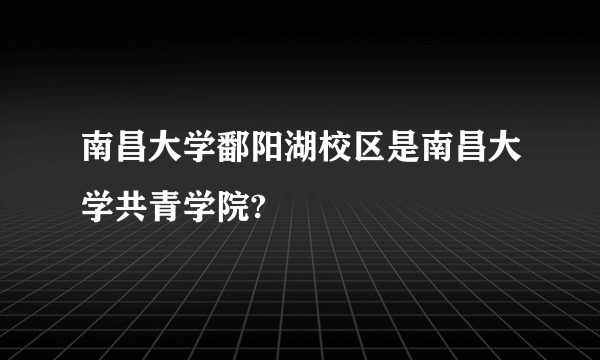 南昌大学鄱阳湖校区是南昌大学共青学院?